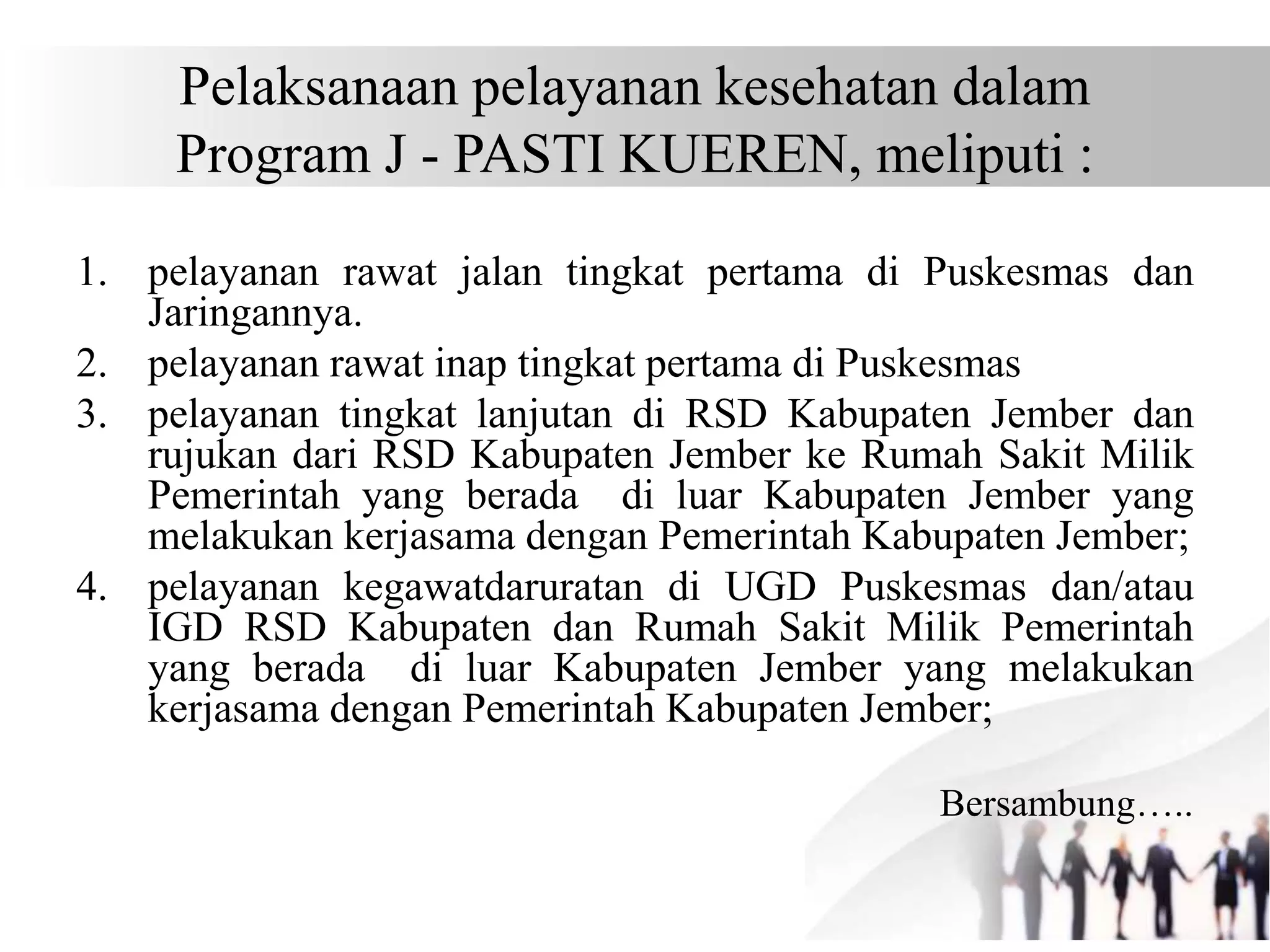 Pelaksanaan pelayanan kesehatan dalam Program J - PASTI KUEREN, meliputi :

1. pelayanan rawat jalan tingkat pertama di Puskesmas dan Jaringannya.
2. pelayanan rawat inap tingkat pertama di Puskesmas
3. pelayanan tingkat lanjutan di RSD Kabupaten Jember dan rujukan dari RSD Kabupaten Jember ke Rumah Sakit Milik Pemerintah yang berada di luar Kabupaten Jember yang melakukan kerjasama dengan Pemerintah Kabupaten Jember;
4. pelayanan kegawatdaruratan di UGD Puskesmas dan/atau IGD RSD Kabupaten dan Rumah Sakit Milik Pemerintah yang berada di luar Kabupaten Jember yang melakukan kerjasama dengan Pemerintah Kabupaten Jember;

Bersambung…..